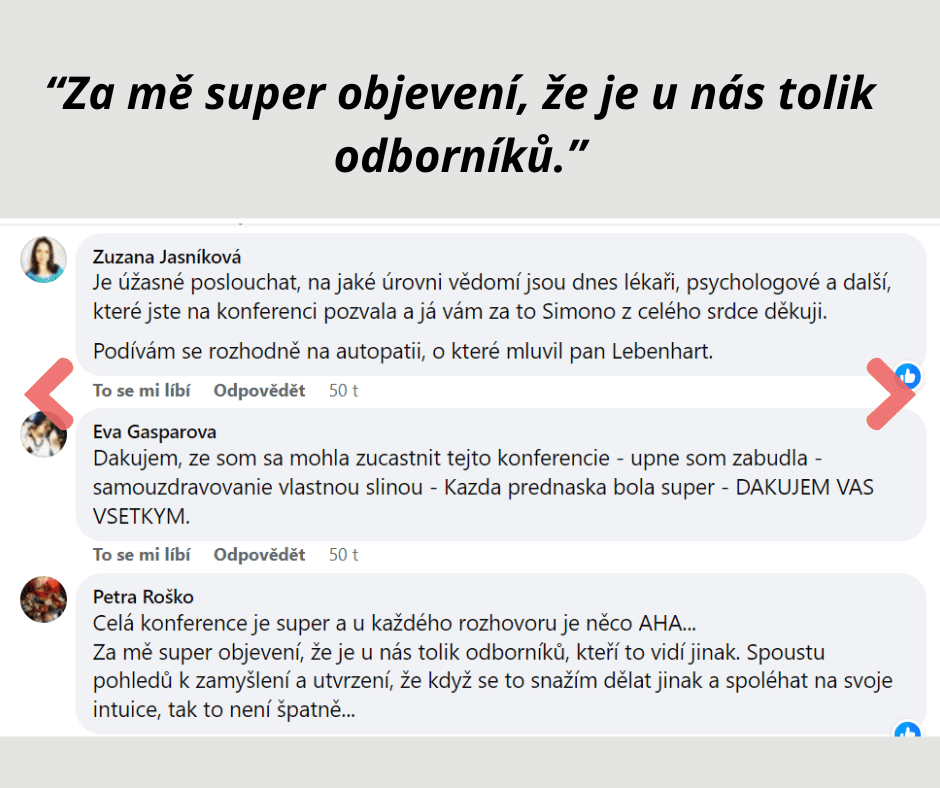 “Za mě super objevení, že je u nás tolik odborníků.”

Zuzana Jasníková
Je úžasné poslouchat, na jaké úrovni vědomí jsou dnes lékaři, psychologové a další, které jste na konferenci pozvala a já vám za to Simono z celého srdce děkuji.

Podívám se rozhodně na autopatii, o které mluvil pan Lebenhart.

To se mi líbí   Odpovědět   50 t

Eva Gasparova
Dakujem, ze som sa mohla zucastnit tejto konferencie - upne som zabudla - samouzdravovanie vlastnou slinou - Kazda prednaska bola super - DAKUJEM VAS VSETKYM.

To se mi líbí   Odpovědět   50 t

Petra Roško
Celá konference je super a u každého rozhovoru je něco AHA...
Za mě super objevení, že je u nás tolik odborníků, kteří to vidí jinak. Spoustu pohledů k zamyšlení a utvrzení, že když se to snažím dělat jinak a spoléhat na svoje intuice, tak to není špatně...